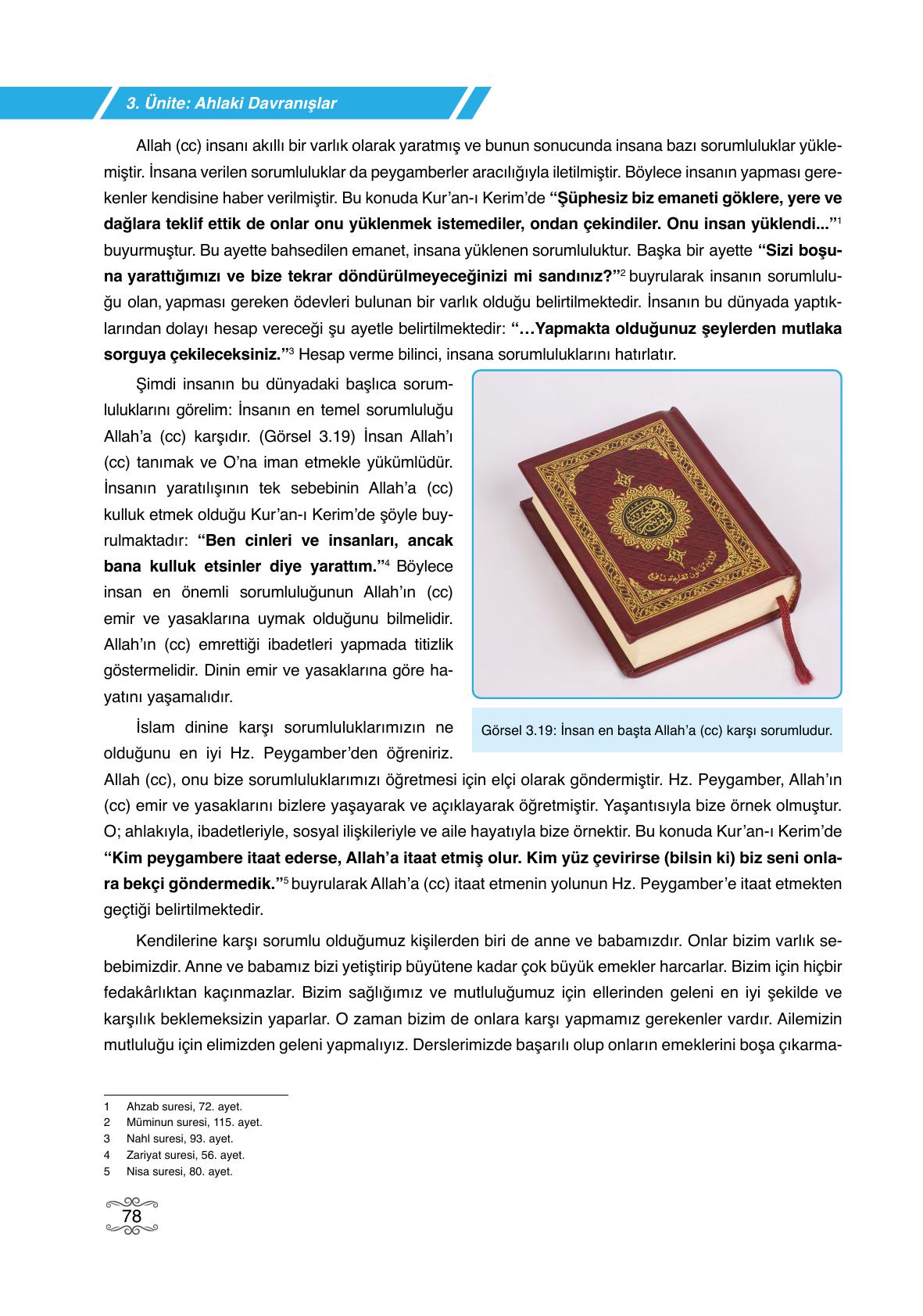 3. Ünite: Ahlaki Davranışlar

Allah (cc) insanı akıllı bir varlık olarak yaratmış ve bunun sonucunda insana bazı sorumluluklar yüklemiştir. İnsana verilen sorumluluklar da peygamberler aracılığıyla iletilmiştir. Böylece insanın yapması gerekenler kendisine haber verilmiştir. Bu konuda Kur'an-ı Kerim'de **"Şüphesiz biz emaneti göklere, yere ve dağlara teklif ettik de onlar onu yüklenmek istemediler, ondan çekindiler. Onu insan yüklendi..."**$^1$ buyurmuştur. Bu ayette bahsedilen emanet, insana yüklenen sorumluluktur. Başka bir ayette **"Sizi boşuna yarattığımızı ve bize tekrar döndürülmeyeceğinizi mi sandınız?"**$^2$ buyrularak insanın sorumluluğu olan, yapması gereken ödevleri bulunan bir varlık olduğu belirtilmektedir. İnsanın bu dünyada yaptıklarından dolayı hesap vereceği şu ayetle belirtilmektedir: **"…Yapmakta olduğunuz şeylerden mutlaka sorguya çekileceksiniz."**$^3$ Hesap verme bilinci, insana sorumluluklarını hatırlatır.

Şimdi insanın bu dünyadaki başlıca sorumluluklarını görelim: İnsanın en temel sorumluluğu Allah'a (cc) karşıdır. (Görsel 3.19) İnsan Allah'ı (cc) tanımak ve O'na iman etmekle yükümlüdür. İnsanın yaratılışının tek sebebinin Allah'a (cc) kulluk etmek olduğu Kur'an-ı Kerim'de şöyle buyrulmaktadır: **"Ben cinleri ve insanları, ancak bana kulluk etsinler diye yarattım."**$^4$ Böylece insan en önemli sorumluluğunun Allah'ın (cc) emir ve yasaklarına uymak olduğunu bilmelidir. Allah'ın (cc) emrettiği ibadetleri yapmada titizlik göstermelidir. Dinin emir ve yasaklarına göre hayatını yaşamalıdır.

Görsel 3.19: İnsan en başta Allah'a (cc) karşı sorumludur.

İslam dinine karşı sorumluluklarımızın ne olduğunu en iyi Hz. Peygamber'den öğreniriz. Allah (cc), onu bize sorumluluklarımızı öğretmesi için elçi olarak göndermiştir. Hz. Peygamber, Allah'ın (cc) emir ve yasaklarını bizlere yaşayarak ve açıklayarak öğretmiştir. Yaşantısıyla bize örnek olmuştur. O; ahlakıyla, ibadetleriyle, sosyal ilişkileriyle ve aile hayatıyla bize örnektir. Bu konuda Kur'an-ı Kerim'de **"Kim peygambere itaat ederse, Allah'a itaat etmiş olur. Kim yüz çevirirse (bilsin ki) biz seni onlara bekçi göndermedik."**$^5$ buyrularak Allah'a (cc) itaat etmenin yolunun Hz. Peygamber'e itaat etmekten geçtiği belirtilmektedir.

Kendilerine karşı sorumlu olduğumuz kişilerden biri de anne ve babamızdır. Onlar bizim varlık sebebimizdir. Anne ve babamız bizi yetiştirip büyütene kadar çok büyük emekler harcarlar. Bizim için hiçbir fedakârlıktan kaçınmazlar. Bizim sağlığımız ve mutluluğumuz için ellerinden geleni en iyi şekilde ve karşılık beklemeksizin yaparlar. O zaman bizim de onlara karşı yapmamız gerekenler vardır. Ailemizin mutluluğu için elimizden geleni yapmalıyız. Derslerimizde başarılı olup onların emeklerini boşa çıkarma-

1 Ahzab suresi, 72. ayet.
2 Müminun suresi, 115. ayet.
3 Nahl suresi, 93. ayet.
4 Zariyat suresi, 56. ayet.
5 Nisa suresi, 80. ayet.

78